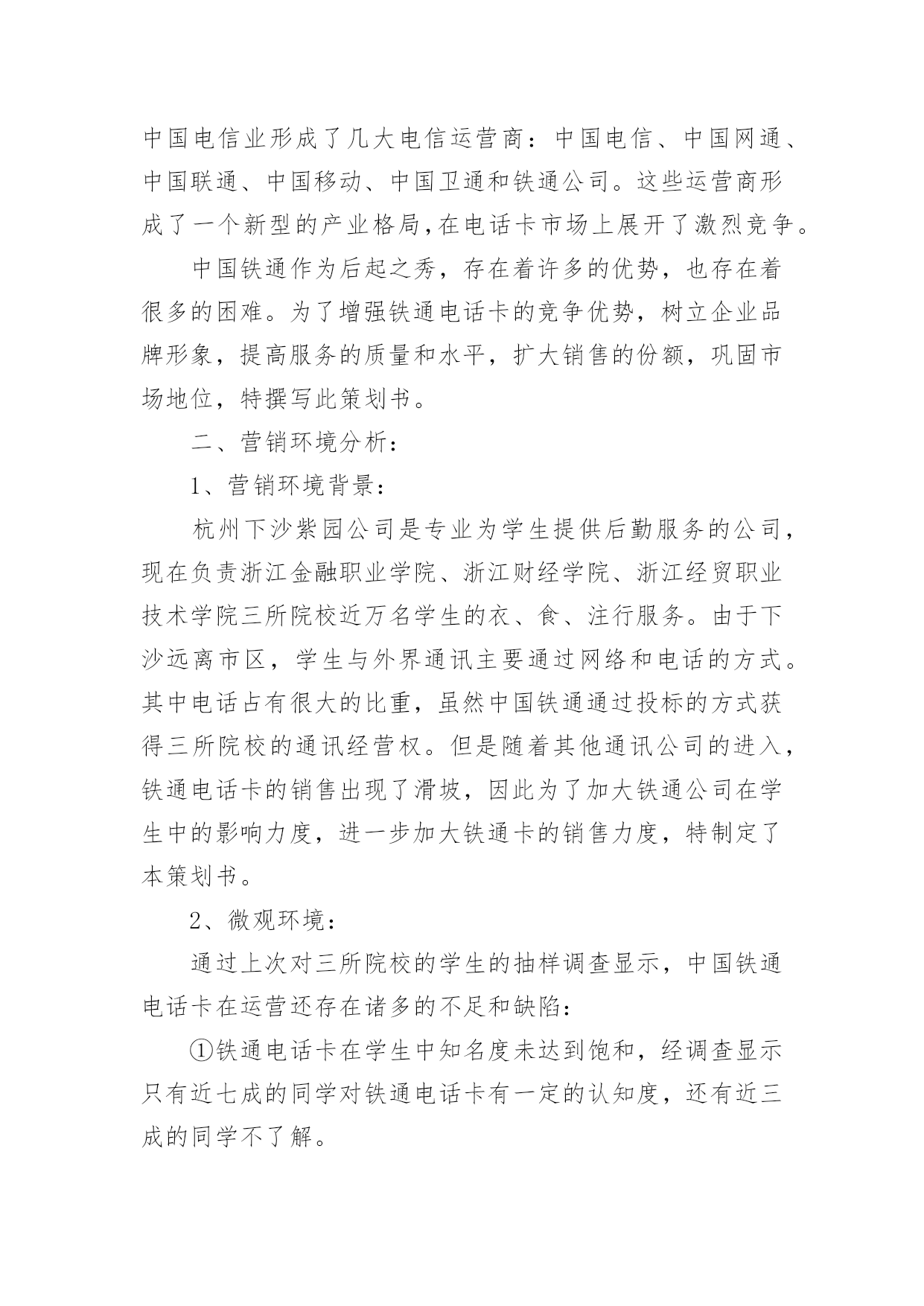 中国电信业形成了几大电信运营商：中国电信、中国网通、中国联通、中国移动、中国卫通和铁通公司。这些运营商形成了一个新型的产业格局,在电话卡市场上展开了激烈竞争。

中国铁通作为后起之秀，存在着许多的优势，也存在着很多的困难。为了增强铁通电话卡的竞争优势，树立企业品牌形象，提高服务的质量和水平，扩大销售的份额，巩固市场地位，特撰写此策划书。

二、营销环境分析：

1、营销环境背景：

杭州下沙紫园公司是专业为学生提供后勤服务的公司，现在负责浙江金融职业学院、浙江财经学院、浙江经贸职业技术学院三所院校近万名学生的衣、食、注行服务。由于下沙远离市区，学生与外界通讯主要通过网络和电话的方式。其中电话占有很大的比重，虽然中国铁通通过投标的方式获得三所院校的通讯经营权。但是随着其他通讯公司的进入，铁通电话卡的销售出现了滑坡，因此为了加大铁通公司在学生中的影响力度，进一步加大铁通卡的销售力度，特制定了本策划书。

2、微观环境：

通过上次对三所院校的学生的抽样调查显示，中国铁通电话卡在运营还存在诸多的不足和缺陷：

①铁通电话卡在学生中知名度未达到饱和，经调查显示只有近七成的同学对铁通电话卡有一定的认知度，还有近三成的同学不了解。